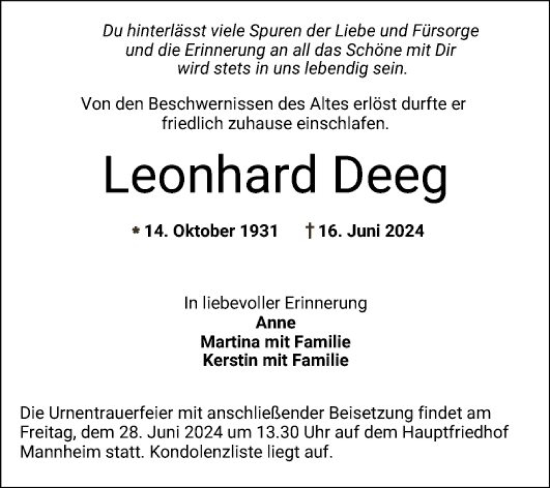 Du hinterlässt viele Spuren der Liebe und Fürsorge und die Erinnerung an all das Schöne mit Dir wird stets in uns lebendig sein.

Von den Beschwernissen des Altes erlöst durfte er friedlich zuhause einschlafen.

Leonhard Deeg

* 14. Oktober 1931 † 16. Juni 2024

In liebevoller Erinnerung
Anne
Martina mit Familie
Kerstin mit Familie

Die Urnentrauerfeier mit anschließender Beisetzung findet am Freitag, dem 28. Juni 2024 um 13.30 Uhr auf dem Hauptfriedhof Mannheim statt. Kondolenzliste liegt auf.